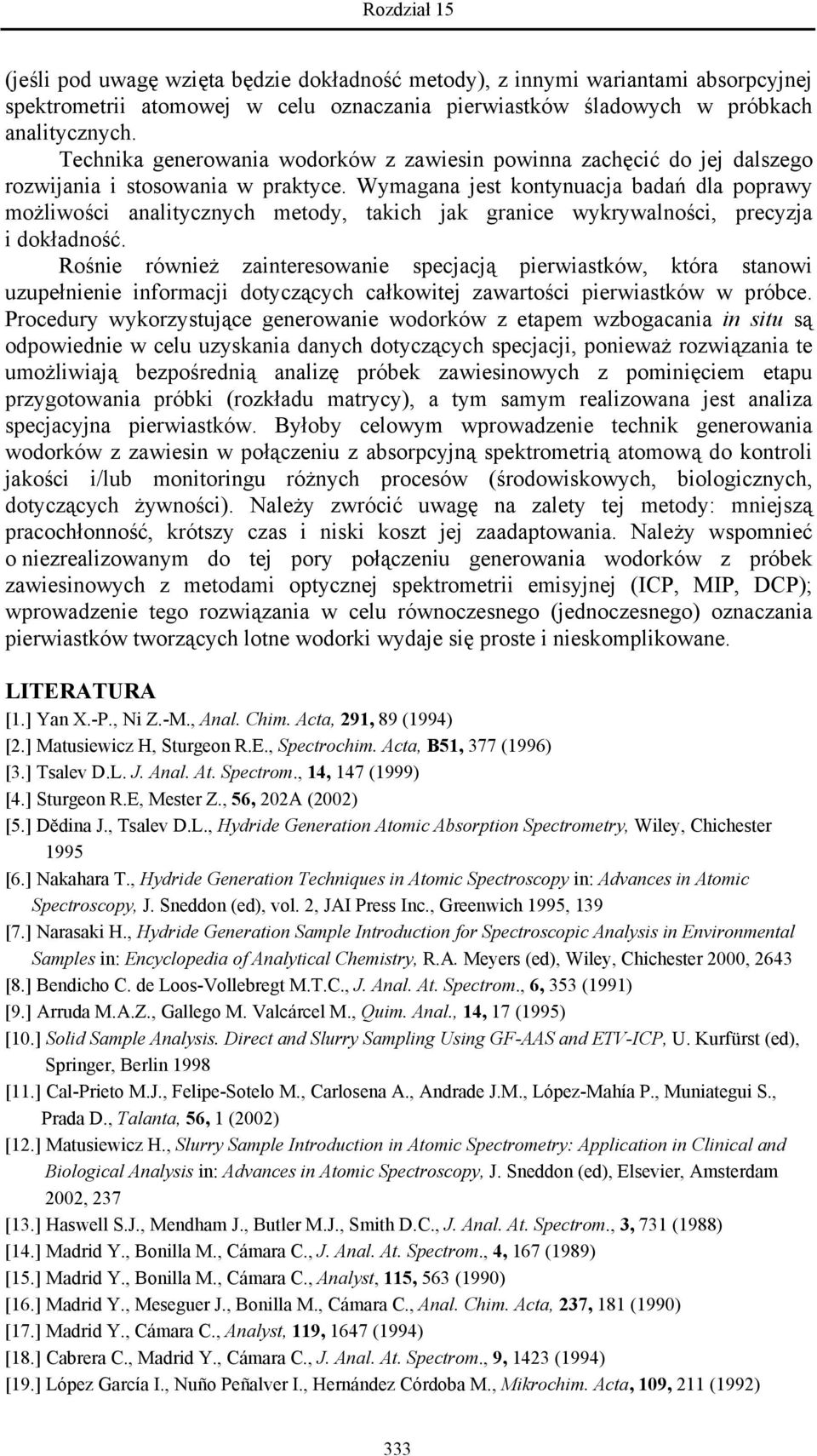 Rozdział 15

(jeśli pod uwagę wzięta będzie dokładność metody), z innymi wariantami absorpcyjnej spektrometrii atomowej w celu oznaczania pierwiastków śladowych w próbkach analitycznych.

Technika generowania wodorków z zawiesin powinna zachęcić do jej dalszego rozwijania i stosowania w praktyce. Wymagana jest kontynuacja badań dla poprawy możliwości analitycznych metody, takich jak granice wykrywalności, precyzja i dokładność.

Rośnie również zainteresowanie specjacją pierwiastków, która stanowi uzupełnienie informacji dotyczących całkowitej zawartości pierwiastków w próbce. Procedury wykorzystujące generowanie wodorków z etapem wzbogacania in situ są odpowiednie w celu uzyskania danych dotyczących specjacji, ponieważ rozwiązania te umożliwiają bezpośrednią analizę próbek zawiesinowych z pominięciem etapu przygotowania próbki (rozkładu matrycy), a tym samym realizowana jest analiza specjacyjna pierwiastków. Byłoby celowym wprowadzenie technik generowania wodorków z zawiesin w połączeniu z absorpcyjną spektrometrią atomową do kontroli jakości i/lub monitoringu różnych procesów (środowiskowych, biologicznych, dotyczących żywności). Należy zwrócić uwagę na zalety tej metody: mniejszą pracochłonność, krótszy czas i niski koszt jej zaadaptowania. Należy wspomnieć o niezrealizowanym do tej pory połączeniu generowania wodorków z próbek zawiesinowych z metodami optycznej spektrometrii emisyjnej (ICP, MIP, DCP); wprowadzenie tego rozwiązania w celu równoczesnego (jednoczesnego) oznaczania pierwiastków tworzących lotne wodorki wydaje się proste i nieskomplikowane.

LITERATURA
[1.] Yan X.-P., Ni Z.-M., Anal. Chim. Acta, 291, 89 (1994)
[2.] Matusiewicz H, Sturgeon R.E., Spectrochim. Acta, B51, 377 (1996)
[3.] Tsalev D.L. J. Anal. At. Spectrom., 14, 147 (1999)
[4.] Sturgeon R.E, Mester Z., 56, 202A (2002)
[5.] Dědina J., Tsalev D.L., Hydride Generation Atomic Absorption Spectrometry, Wiley, Chichester 1995
[6.] Nakahara T., Hydride Generation Techniques in Atomic Spectroscopy in: Advances in Atomic Spectroscopy, J. Sneddon (ed), vol. 2, JAI Press Inc., Greenwich 1995, 139
[7.] Narasaki H., Hydride Generation Sample Introduction for Spectroscopic Analysis in Environmental Samples in: Encyclopedia of Analytical Chemistry, R.A. Meyers (ed), Wiley, Chichester 2000, 2643
[8.] Bendicho C. de Loos-Vollebregt M.T.C., J. Anal. At. Spectrom., 6, 353 (1991)
[9.] Arruda M.A.Z., Gallego M. Valcárcel M., Quim. Anal., 14, 17 (1995)
[10.] Solid Sample Analysis. Direct and Slurry Sampling Using GF-AAS and ETV-ICP, U. Kurfürst (ed), Springer, Berlin 1998
[11.] Cal-Prieto M.J., Felipe-Sotelo M., Carlosena A., Andrade J.M., López-Mahía P., Muniategui S., Prada D., Talanta, 56, 1 (2002)
[12.] Matusiewicz H., Slurry Sample Introduction in Atomic Spectrometry: Application in Clinical and Biological Analysis in: Advances in Atomic Spectroscopy, J. Sneddon (ed), Elsevier, Amsterdam 2002, 237
[13.] Haswell S.J., Mendham J., Butler M.J., Smith D.C., J. Anal. At. Spectrom., 3, 731 (1988)
[14.] Madrid Y., Bonilla M., Cámara C., J. Anal. At. Spectrom., 4, 167 (1989)
[15.] Madrid Y., Bonilla M., Cámara C., Analyst, 115, 563 (1990)
[16.] Madrid Y., Meseguer J., Bonilla M., Cámara C., Anal. Chim. Acta, 237, 181 (1990)
[17.] Madrid Y., Cámara C., Analyst, 119, 1647 (1994)
[18.] Cabrera C., Madrid Y., Cámara C., J. Anal. At. Spectrom., 9, 1423 (1994)
[19.] López García I., Nuño Peñalver I., Hernández Córdoba M., Mikrochim. Acta, 109, 211 (1992)

333